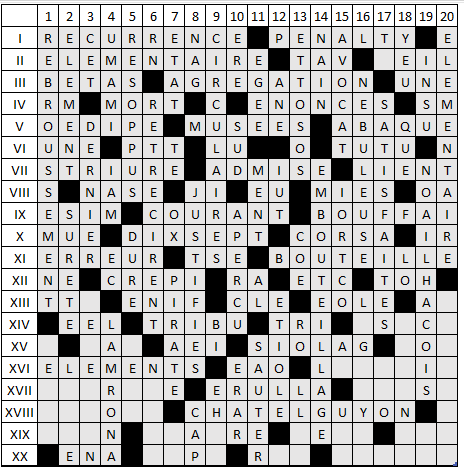 | | 1 | 2 | 3 | 4 | 5 | 6 | 7 | 8 | 9 | 10 | 11 | 12 | 13 | 14 | 15 | 16 | 17 | 18 | 19 | 20 |
|---|---|---|---|---|---|---|---|---|---|---|---|---|---|---|---|---|---|---|---|---|
| I | R | E | C | U | R | R | E | N | C | E | | P | E | N | A | L | T | Y | | E |
| II | E | L | E | M | E | N | T | A | I | R | E | | T | A | V | | | E | I | L |
| III | B | E | T | A | S | | A | G | R | E | G | A | T | I | O | N | | U | N | E |
| IV | R | M | | M | O | R | T | | C | | E | N | O | N | C | E | S | | S | M |
| V | O | E | D | I | P | E | | M | U | S | E | E | S | | A | B | A | Q | U | E |
| VI | U | N | E | | P | T | T | | L | U | | | O | | T | U | T | U | | N |
| VII | S | T | R | I | U | R | E | | A | D | M | I | S | E | | L | I | E | N | T |
| VIII | S | | N | A | S | E | | J | I | | E | U | | M | I | E | S | | O | A |
| IX | E | S | I | M | | C | O | U | R | A | N | T | | B | O | U | F | F | A | I |
| X | M | U | E | | D | I | X | S | E | P | T | | C | O | R | S | A | | I | R |
| XI | E | R | R | E | U | R | | T | S | E | | B | O | U | T | E | I | L | L | E |
| XII | N | E | | C | R | E | P | I | | R | A | | E | T | C | | T | O | H | |
| XIII | T | T | | | E | N | I | F | | C | L | E | | E | O | L | E | | A | |
| XIV | | E | E | L | | T | R | I | B | U | | T | R | I | | | S | | C | |
| XV | | | | A | | | A | E | I | | S | I | O | L | A | G | | | O | |
| XVI | E | L | E | M | E | N | T | S | | E | A | O | | L | | | | | I | |
| XVII | | | | R | | | E | | E | R | U | L | L | A | | | | | S | |
| XVIII | | | | O | | | | C | H | A | T | E | L | G | U | Y | O | N | | |
| XIX | | | | N | | | | A | | R | E | | | E | | | | | | |
| XX | | E | N | A | | | | P | | | R | | | | | | | | | |